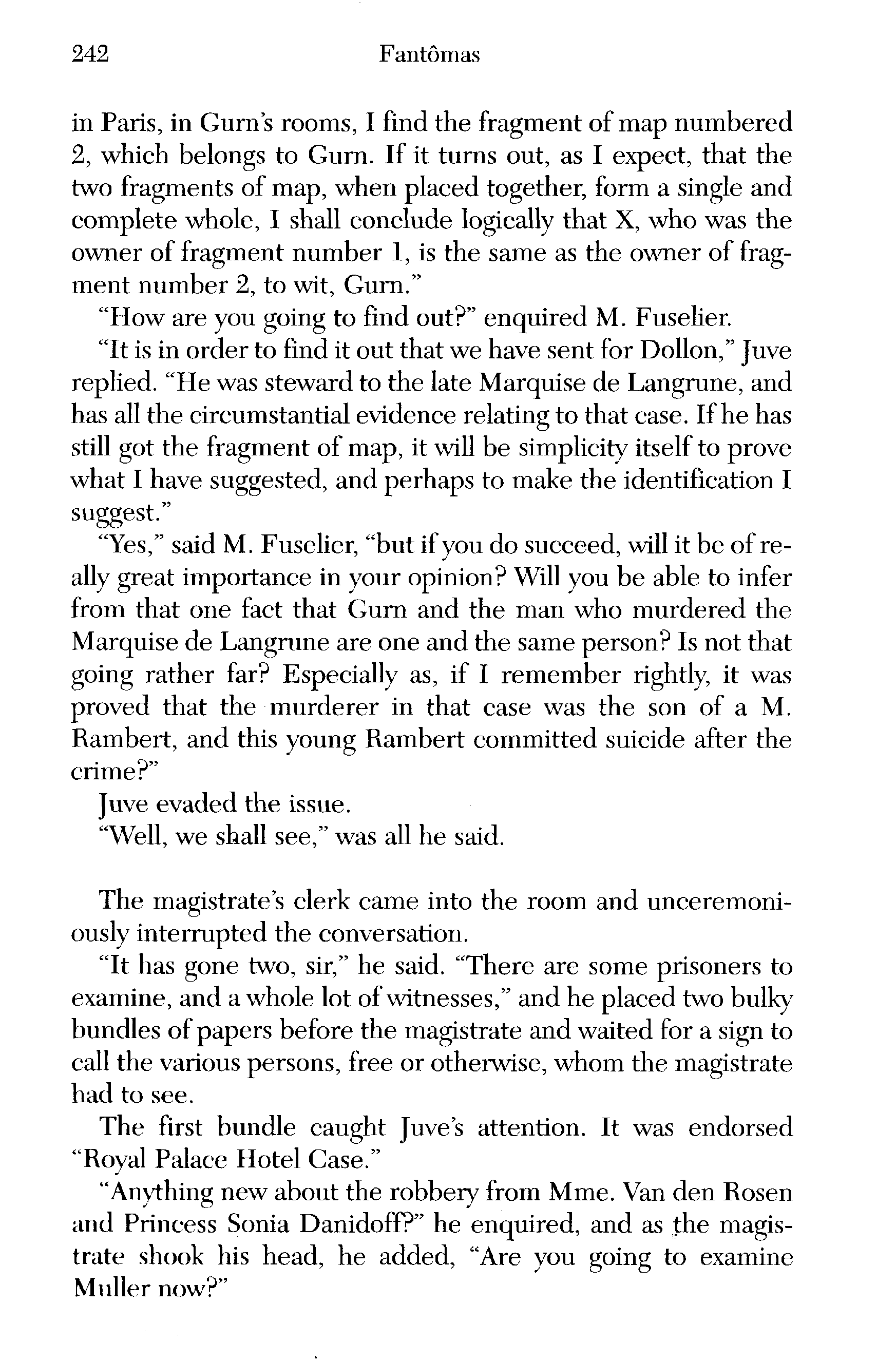 242 Fantômas

in Paris, in Gurn's rooms, I find the fragment of map numbered 2, which belongs to Gurn. If it turns out, as I expect, that the two fragments of map, when placed together, form a single and complete whole, I shall conclude logically that X, who was the owner of fragment number 1, is the same as the owner of fragment number 2, to wit, Gurn."

"How are you going to find out?" enquired M. Fuselier.

"It is in order to find it out that we have sent for Dollon," Juve replied. "He was steward to the late Marquise de Langrune, and has all the circumstantial evidence relating to that case. If he has still got the fragment of map, it will be simplicity itself to prove what I have suggested, and perhaps to make the identification I suggest."

"Yes," said M. Fuselier, "but if you do succeed, will it be of really great importance in your opinion? Will you be able to infer from that one fact that Gurn and the man who murdered the Marquise de Langrune are one and the same person? Is not that going rather far? Especially as, if I remember rightly, it was proved that the murderer in that case was the son of a M. Rambert, and this young Rambert committed suicide after the crime?"

Juve evaded the issue.

"Well, we shall see," was all he said.

The magistrate's clerk came into the room and unceremoniously interrupted the conversation.

"It has gone two, sir," he said. "There are some prisoners to examine, and a whole lot of witnesses," and he placed two bulky bundles of papers before the magistrate and waited for a sign to call the various persons, free or otherwise, whom the magistrate had to see.

The first bundle caught Juve's attention. It was endorsed "Royal Palace Hotel Case."

"Anything new about the robbery from Mme. Van den Rosen and Princess Sonia Danidoff?" he enquired, and as the magistrate shook his head, he added, "Are you going to examine Muller now?"